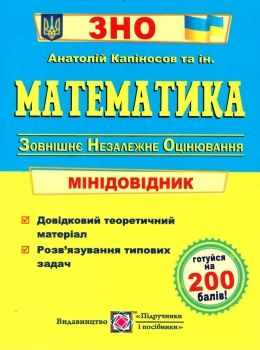 ЗНО

Анатолій Капіносов та ін.

МАТЕМАТИКА

Зовнішнє Незалежне Оцінювання

МІНІДОВІДНИК

Довідковий теоретичний матеріал

Розв'язування типових задач

готуйся на 200 балів!

Видавництво «Підручники і посібники»